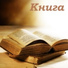 Книга